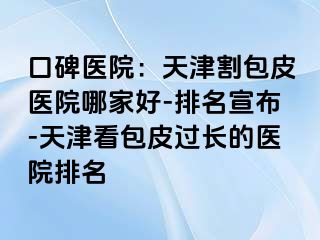 口碑医院：天津割包皮医院哪家好-排名宣布-天津看包皮过长的医院排名